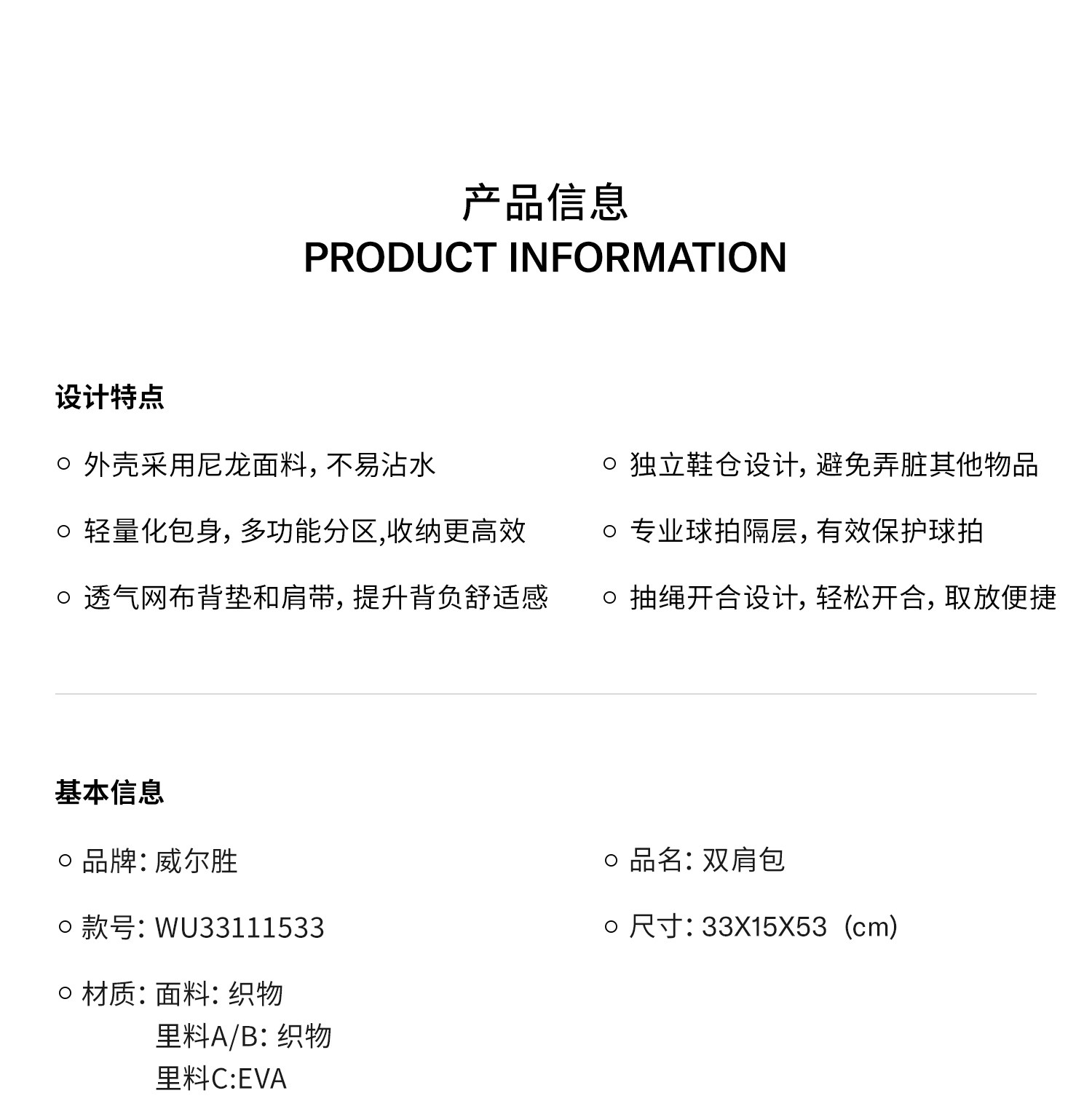 产品信息
PRODUCT INFORMATION

设计特点

○ 外壳采用尼龙面料，不易沾水

○ 轻量化包身，多功能分区,收纳更高效

○ 透气网布背垫和肩带，提升背负舒适感

○ 独立鞋仓设计，避免弄脏其他物品

○ 专业球拍隔层，有效保护球拍

○ 抽绳开合设计，轻松开合，取放便捷

基本信息

○ 品牌：威尔胜

○ 款号：WU33111533

○ 材质：面料：织物
里料A/B：织物
里料C:EVA

○ 品名：双肩包

○ 尺寸：33X15X53（cm）